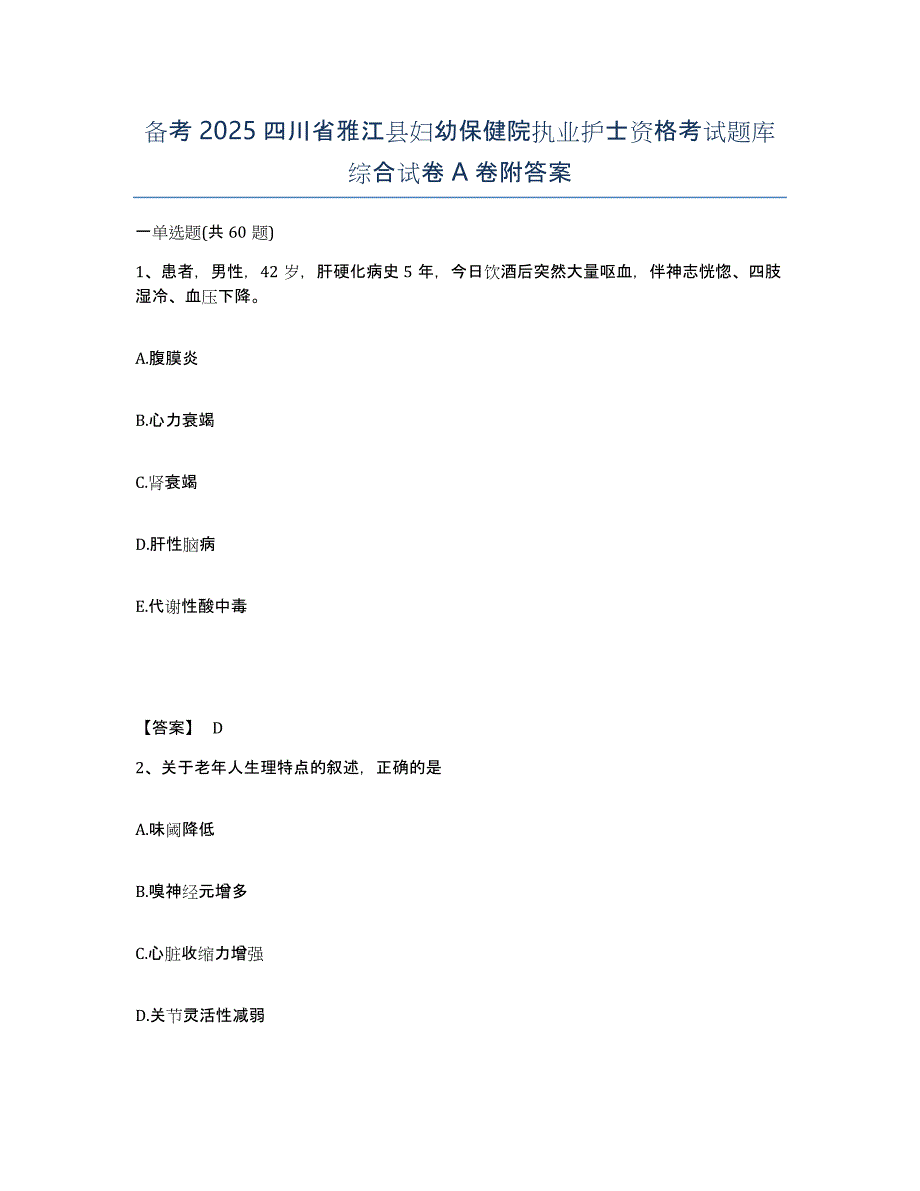 备考 2025 四川省雅江县妇幼保健院执业护士资格考试题库综合试卷 A 卷附答案

一单选题(共 60 题)

1、患者，男性，42 岁，肝硬化病史 5 年，今日饮酒后突然大量呕血，伴神志恍惚、四肢湿冷、血压下降。

A.腹膜炎

B.心力衰竭

C.肾衰竭

D.肝性脑病

E.代谢性酸中毒

【答案】 D

2、关于老年人生理特点的叙述，正确的是

A.味阈降低

B.嗅神经元增多

C.心脏收缩力增强

D.关节灵活性减弱